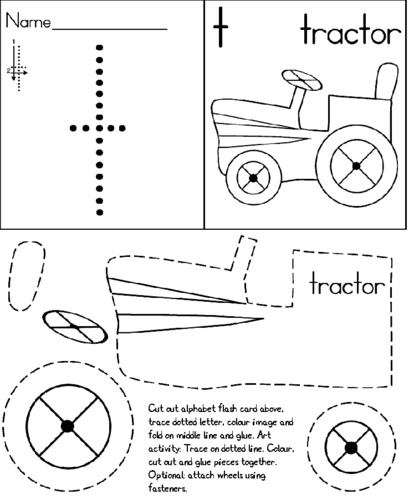 Name_______________

2

t

tractor

tractor

Cut out alphabet flash card above, trace dotted letter, colour image and fold on middle line and glue. Art activity: Trace on dotted line. Colour, cut out and glue pieces together. Optional: attach wheels using fasteners.